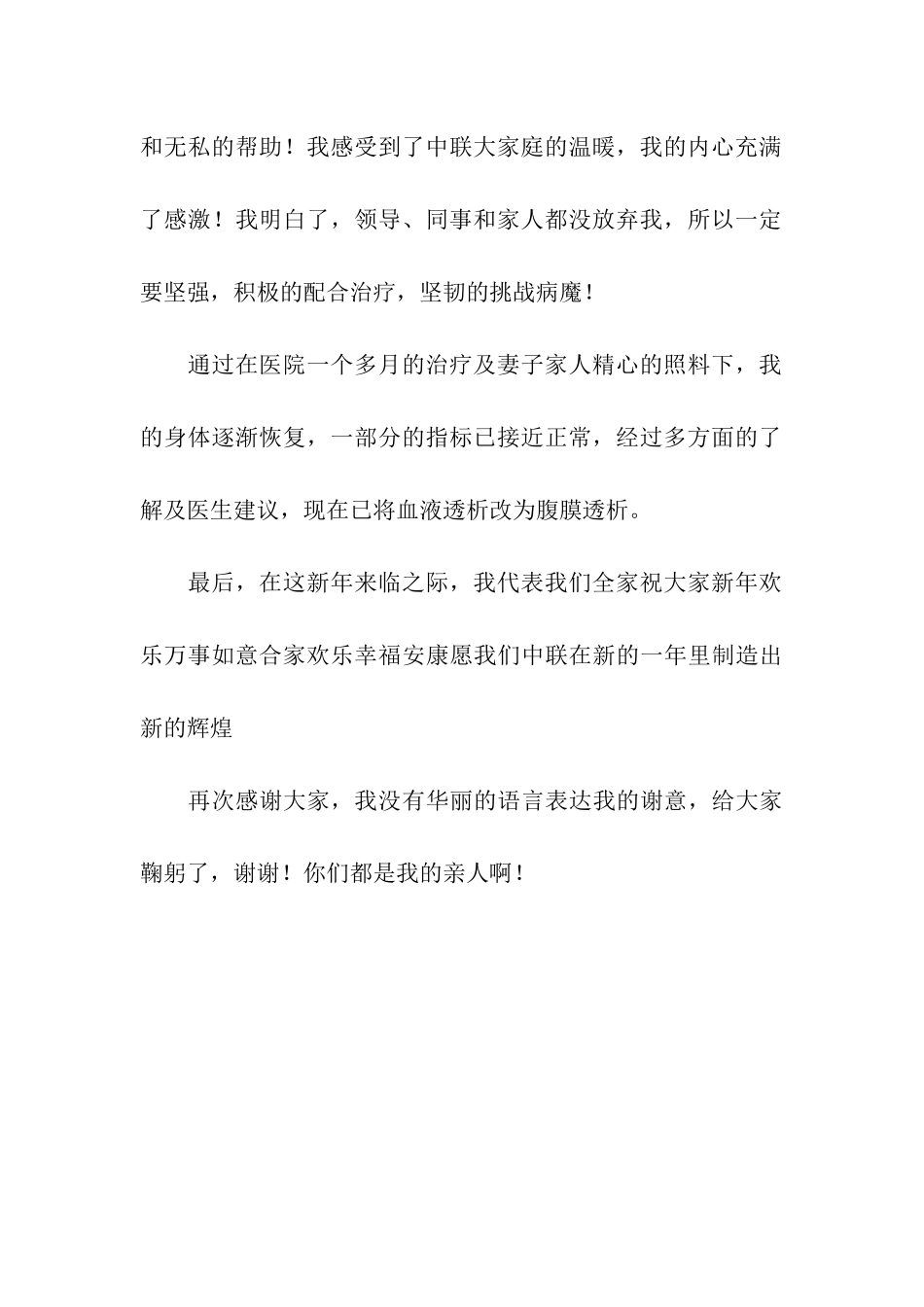 和无私的帮助！我感受到了中联大家庭的温暖，我的内心充满了感激！我明白了，领导、同事和家人都没放弃我，所以一定要坚强，积极的配合治疗，坚韧的挑战病魔！

通过在医院一个多月的治疗及妻子家人精心的照料下，我的身体逐渐恢复，一部分的指标已接近正常，经过多方面的了解及医生建议，现在已将血液透析改为腹膜透析。

最后，在这新年来临之际，我代表我们全家祝大家新年欢乐万事如意合家欢乐幸福安康愿我们中联在新的一年里制造出新的辉煌

再次感谢大家，我没有华丽的语言表达我的谢意，给大家鞠躬了，谢谢！你们都是我的亲人啊！